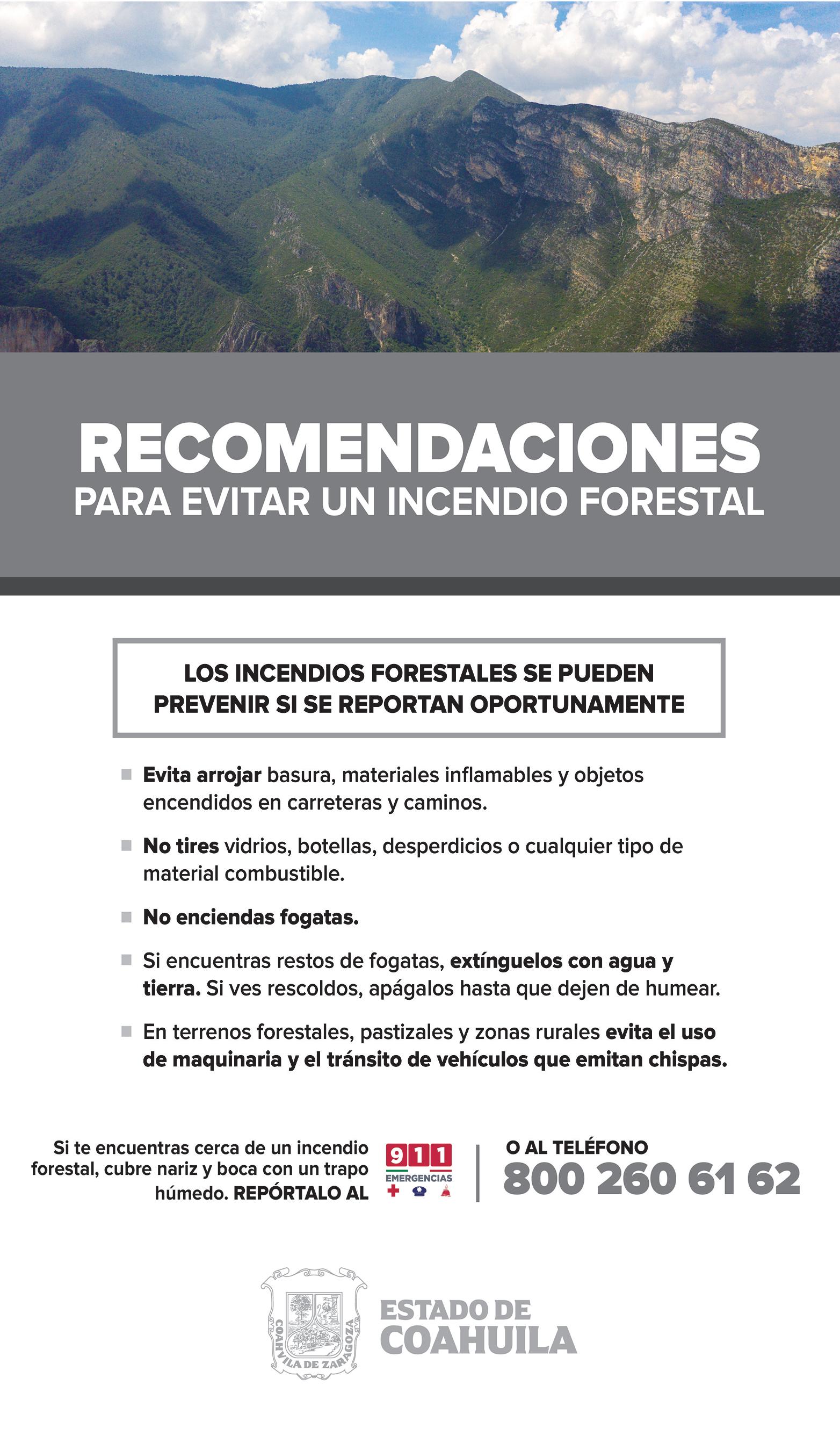 RECOMENDACIONES
PARA EVITAR UN INCENDIO FORESTAL

LOS INCENDIOS FORESTALES SE PUEDEN PREVENIR SI SE REPORTAN OPORTUNAMENTE

Evita arrojar basura, materiales inflamables y objetos encendidos en carreteras y caminos.

No tires vidrios, botellas, desperdicios o cualquier tipo de material combustible.

No enciendas fogatas.

Si encuentras restos de fogatas, extínguelos con agua y tierra. Si ves rescoldos, apágalos hasta que dejen de humear.

En terrenos forestales, pastizales y zonas rurales evita el uso de maquinaria y el tránsito de vehículos que emitan chispas.

Si te encuentras cerca de un incendio forestal, cubre nariz y boca con un trapo húmedo. REPÓRTALO AL

911 EMERGENCIAS

O AL TELÉFONO
800 260 61 62

COAHUILA DE ZARAGOZA

ESTADO DE
COAHUILA